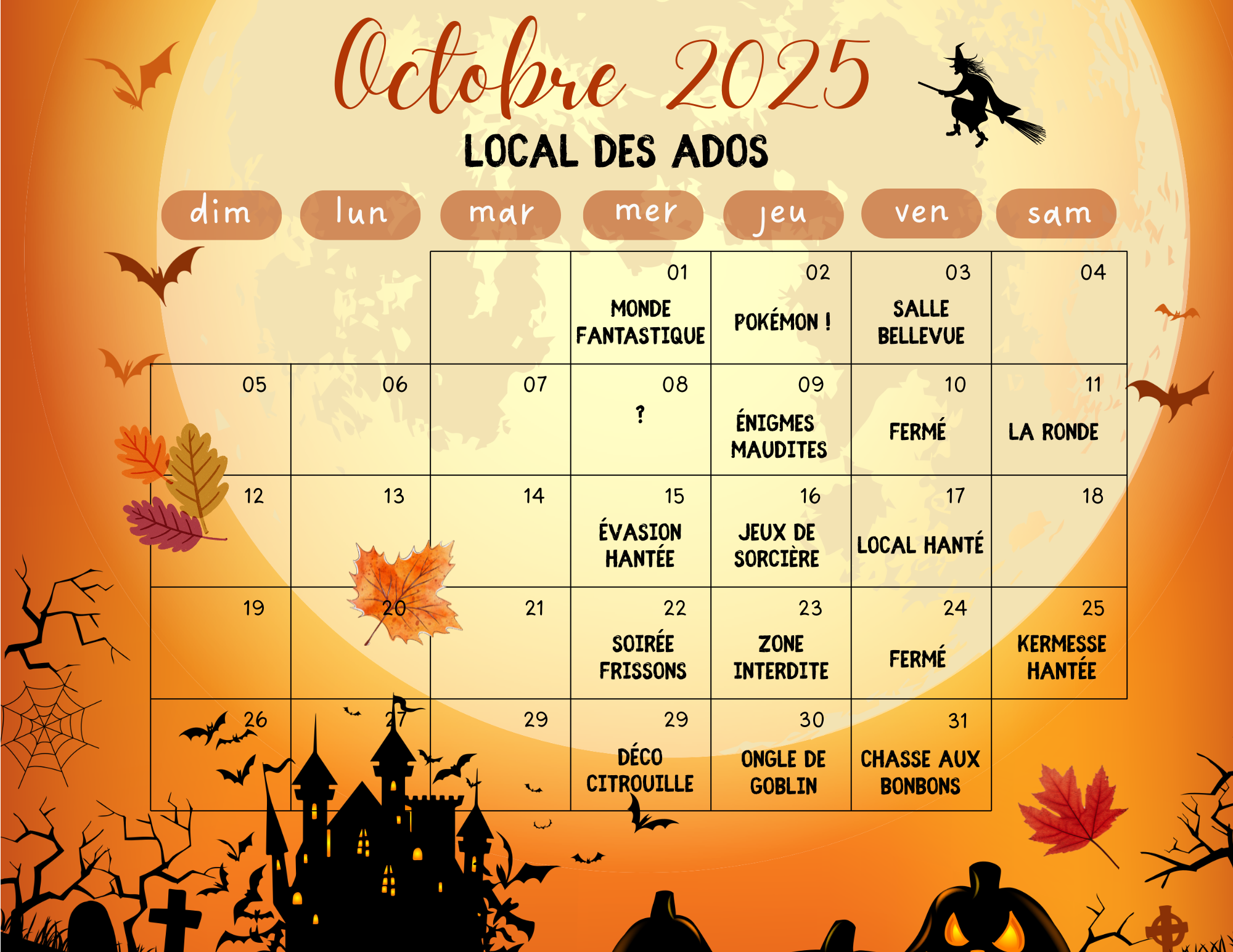 Octobre 2025

LOCAL DES ADOS

| dim | lun | mar | mer | jeu | ven | sam |
|---|---|---|---|---|---|---|
| | | | 01 MONDE FANTASTIQUE | 02 POKÉMON ! | 03 SALLE BELLEVUE | 04 |
| 05 | 06 | 07 | 08 ? | 09 ÉNIGMES MAUDITES | 10 FERMÉ | 11 LA RONDE |
| 12 | 13 | 14 | 15 ÉVASION HANTÉE | 16 JEUX DE SORCIÈRE | 17 LOCAL HANTÉ | 18 |
| 19 | 20 | 21 | 22 SOIRÉE FRISSONS | 23 ZONE INTERDITE | 24 FERMÉ | 25 KERMESSE HANTÉE |
| 26 | 27 | 29 | 29 DÉCO CITROUILLE | 30 ONGLE DE GOBLIN | 31 CHASSE AUX BONBONS | |